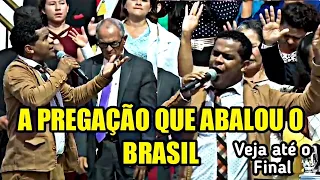 A PREGAÇÃO QUE ABALOU O BRASIL

Veja até o Final